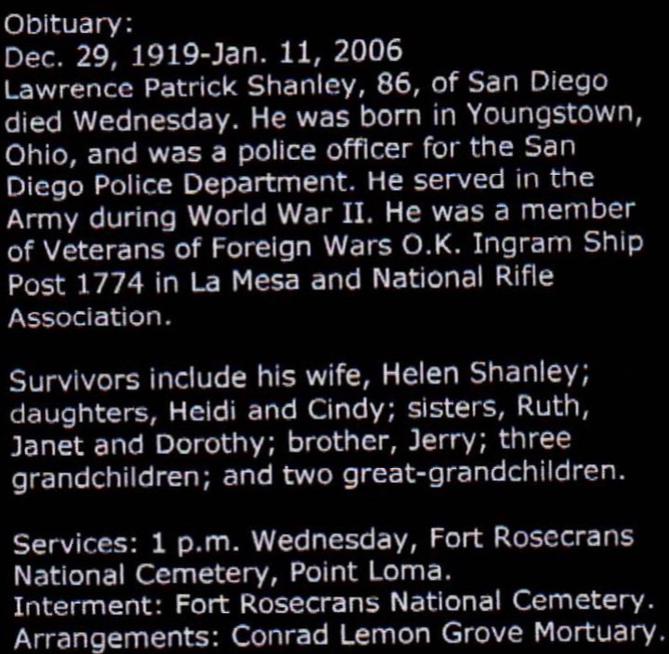 Obituary:
Dec. 29, 1919-Jan. 11, 2006
Lawrence Patrick Shanley, 86, of San Diego died Wednesday. He was born in Youngstown, Ohio, and was a police officer for the San Diego Police Department. He served in the Army during World War II. He was a member of Veterans of Foreign Wars O.K. Ingram Ship Post 1774 in La Mesa and National Rifle Association.

Survivors include his wife, Helen Shanley; daughters, Heidi and Cindy; sisters, Ruth, Janet and Dorothy; brother, Jerry; three grandchildren; and two great-grandchildren.

Services: 1 p.m. Wednesday, Fort Rosecrans National Cemetery, Point Loma.
Interment: Fort Rosecrans National Cemetery.
Arrangements: Conrad Lemon Grove Mortuary.